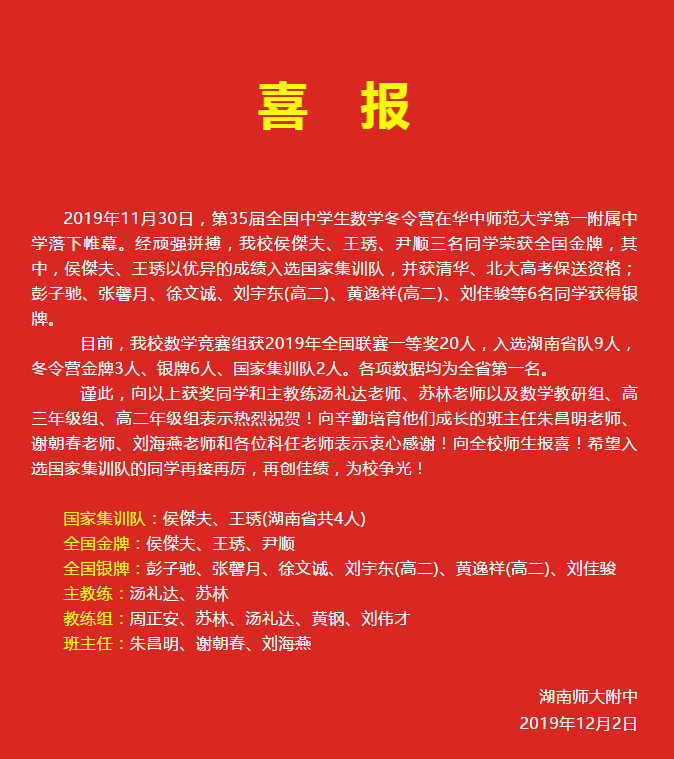 喜 报

2019年11月30日，第35届全国中学生数学冬令营在华中师范大学第一附属中学落下帷幕。经顽强拼搏，我校侯傑夫、王琇、尹顺三名同学荣获全国金牌，其中，侯傑夫、王琇以优异的成绩入选国家集训队，并获清华、北大高考保送资格；彭子驰、张馨月、徐文诚、刘宇东(高二)、黄逸祥(高二)、刘佳骏等6名同学获得银牌。

目前，我校数学竞赛组获2019年全国联赛一等奖20人，入选湖南省队9人，冬令营金牌3人、银牌6人、国家集训队2人。各项数据均为全省第一名。

谨此，向以上获奖同学和主教练汤礼达老师、苏林老师以及数学教研组、高三年级组、高二年级组表示热烈祝贺！向辛勤培育他们成长的班主任朱昌明老师、谢朝春老师、刘海燕老师和各位科任老师表示衷心感谢！向全校师生报喜！希望入选国家集训队的同学再接再厉，再创佳绩，为校争光！

国家集训队：侯傑夫、王琇(湖南省共4人)
全国金牌：侯傑夫、王琇、尹顺
全国银牌：彭子驰、张馨月、徐文诚、刘宇东(高二)、黄逸祥(高二)、刘佳骏
主教练：汤礼达、苏林
教练组：周正安、苏林、汤礼达、黄钢、刘伟才
班主任：朱昌明、谢朝春、刘海燕

湖南师大附中
2019年12月2日